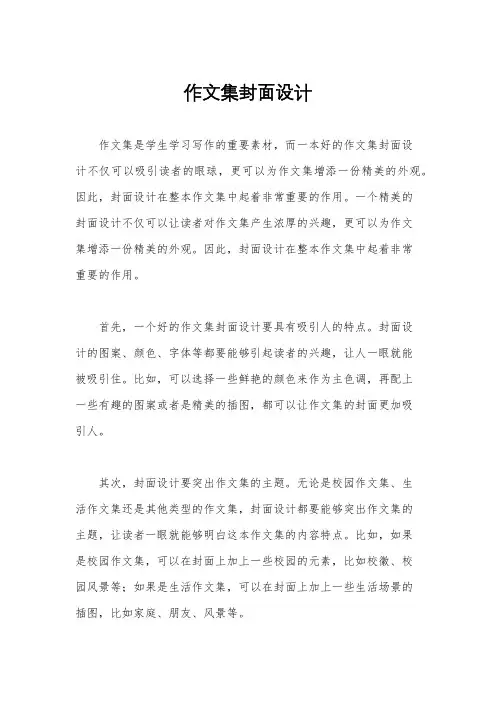 作文集封面设计

作文集是学生学习写作的重要素材，而一本好的作文集封面设计不仅可以吸引读者的眼球，更可以为作文集增添一份精美的外观。因此，封面设计在整本作文集中起着非常重要的作用。一个精美的封面设计不仅可以让读者对作文集产生浓厚的兴趣，更可以为作文集增添一份精美的外观。因此，封面设计在整本作文集中起着非常重要的作用。

首先，一个好的作文集封面设计要具有吸引人的特点。封面设计的图案、颜色、字体等都要能够引起读者的兴趣，让人一眼就能被吸引住。比如，可以选择一些鲜艳的颜色来作为主色调，再配上一些有趣的图案或者是精美的插图，都可以让作文集的封面更加吸引人。

其次，封面设计要突出作文集的主题。无论是校园作文集、生活作文集还是其他类型的作文集，封面设计都要能够突出作文集的主题，让读者一眼就能够明白这本作文集的内容特点。比如，如果是校园作文集，可以在封面上加上一些校园的元素，比如校徽、校园风景等；如果是生活作文集，可以在封面上加上一些生活场景的插图，比如家庭、朋友、风景等。